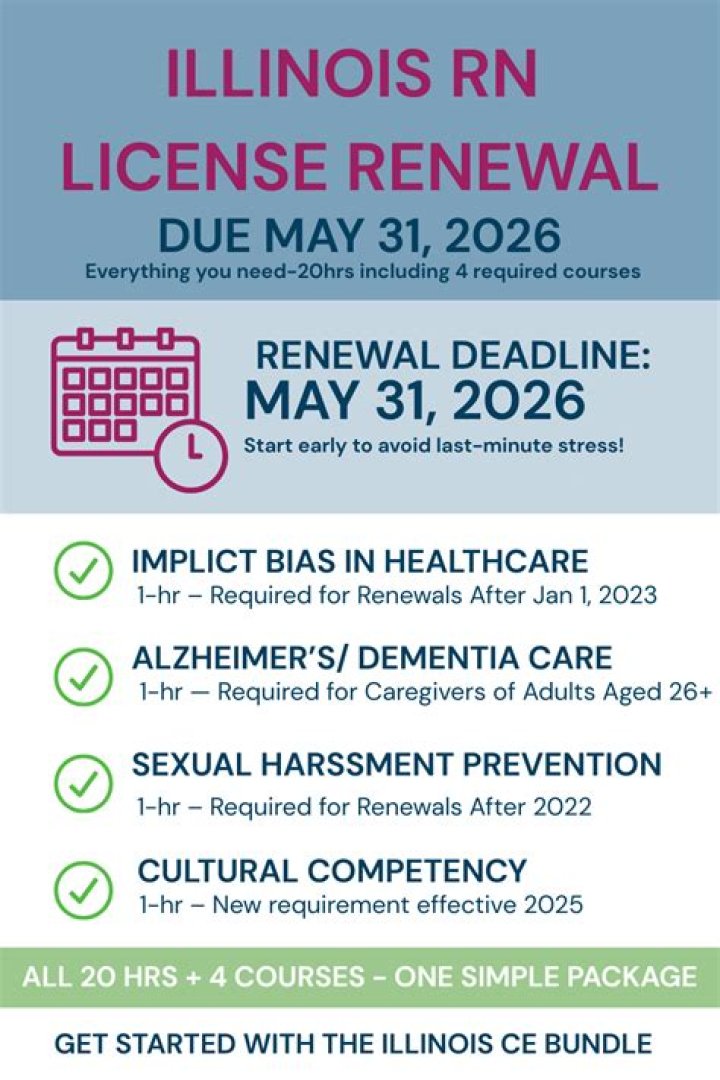 ILLINOIS RN LICENSE RENEWAL

DUE MAY 31, 2026

Everything you need-20hrs including 4 required courses

RENEWAL DEADLINE: MAY 31, 2026

Start early to avoid last-minute stress!

IMPLICT BIAS IN HEALTHCARE
1-hr – Required for Renewals After Jan 1, 2023

ALZHEIMER'S/ DEMENTIA CARE
1-hr — Required for Caregivers of Adults Aged 26+

SEXUAL HARSSMENT PREVENTION
1-hr – Required for Renewals After 2022

CULTURAL COMPETENCY
1-hr – New requirement effective 2025

ALL 20 HRS + 4 COURSES - ONE SIMPLE PACKAGE

GET STARTED WITH THE ILLINOIS CE BUNDLE